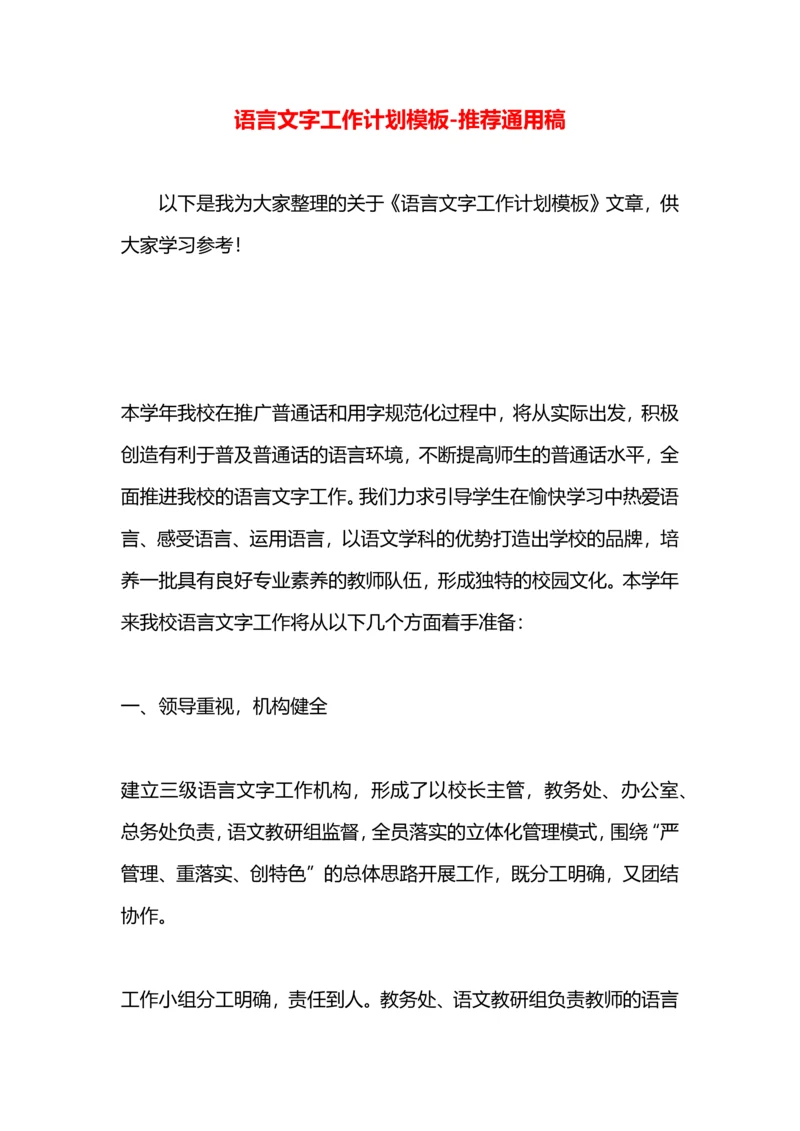 语言文字工作计划模板-推荐通用稿

以下是我为大家整理的关于《语言文字工作计划模板》文章，供大家学习参考！

本学年我校在推广普通话和用字规范化过程中，将从实际出发，积极创造有利于普及普通话的语言环境，不断提高师生的普通话水平，全面推进我校的语言文字工作。我们力求引导学生在愉快学习中热爱语言、感受语言、运用语言，以语文学科的优势打造出学校的品牌，培养一批具有良好专业素养的教师队伍，形成独特的校园文化。本学年来我校语言文字工作将从以下几个方面着手准备：

一、领导重视，机构健全

建立三级语言文字工作机构，形成了以校长主管，教务处、办公室、总务处负责，语文教研组监督，全员落实的立体化管理模式，围绕“严管理、重落实、创特色”的总体思路开展工作，既分工明确，又团结协作。

工作小组分工明确，责任到人。教务处、语文教研组负责教师的语言